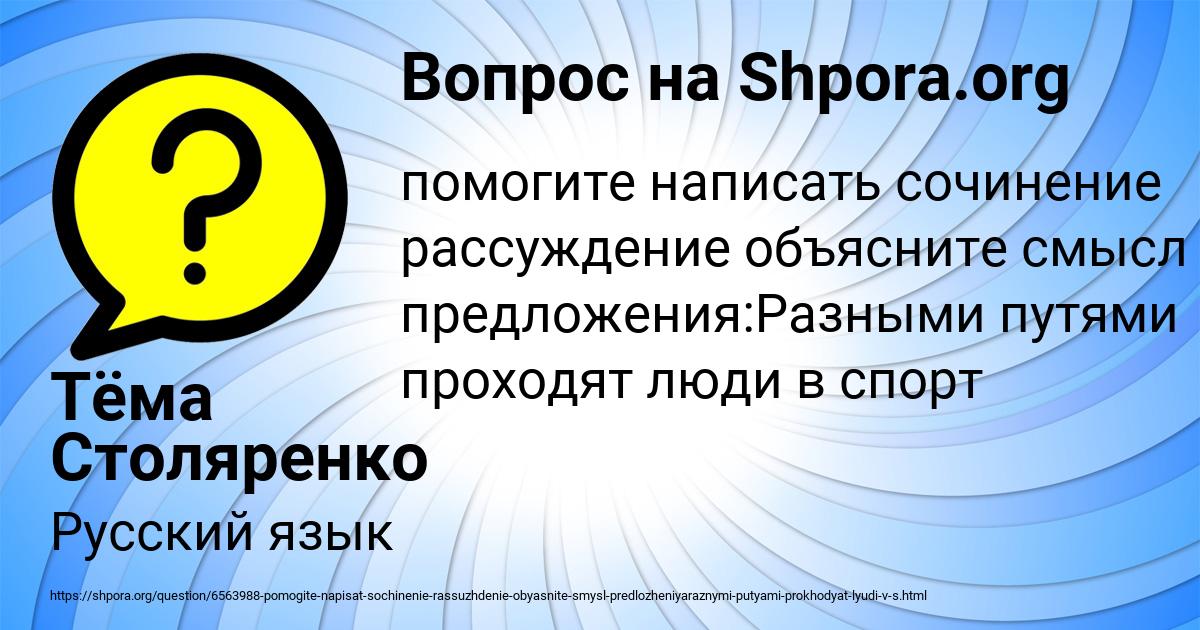 Вопрос на Shpora.org

помогите написать сочинение рассуждение объясните смысл предложения:Разными путями проходят люди в спорт

Тёма Столяренко

Русский язык

https://shpora.org/question/6563988-pomogite-napisat-sochinenie-rassuzhdenie-obyasnite-smysl-predlozheniyaraznymi-putyami-prokhodyat-lyudi-v-s.html